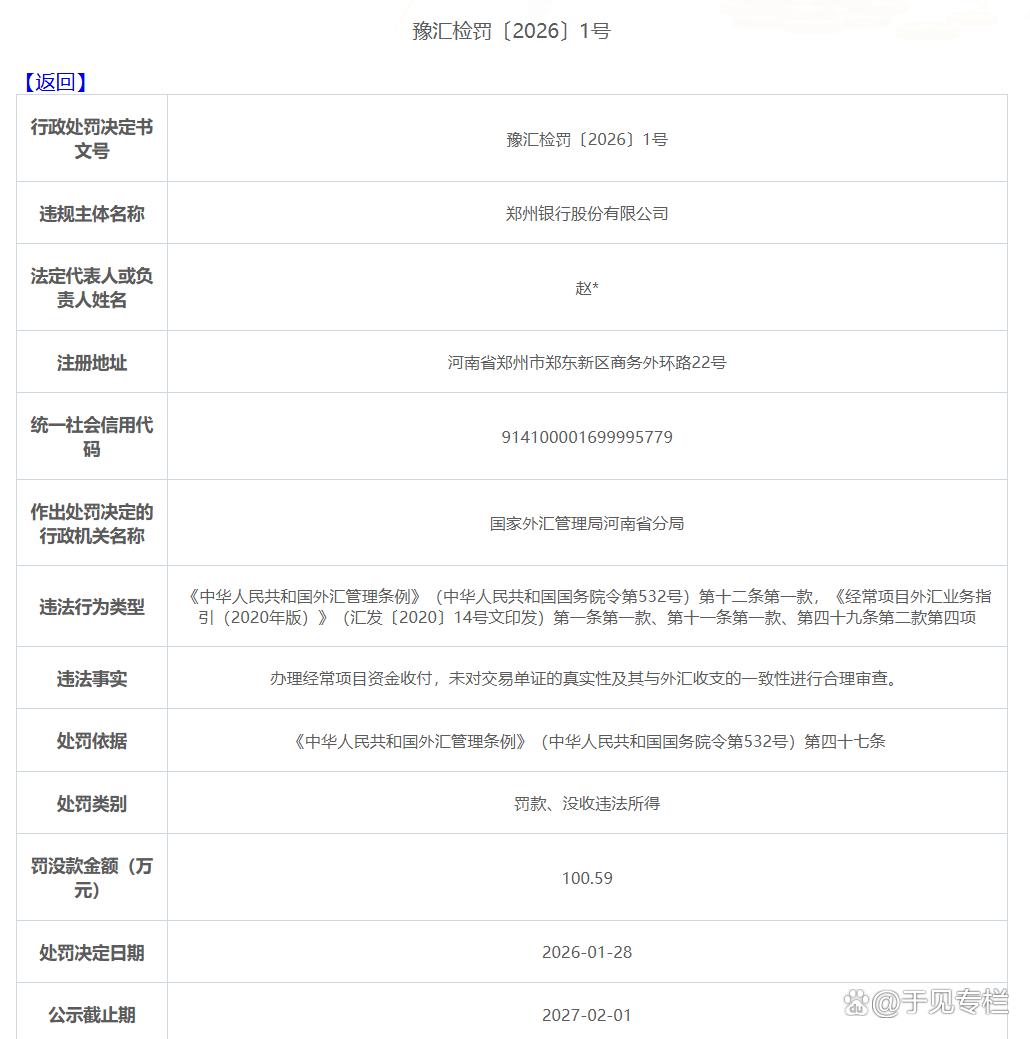 豫汇检罚〔2026〕1号

【返回】

| 行政处罚决定书文号 | 豫汇检罚〔2026〕1号 |
|---|---|
| 违规主体名称 | 郑州银行股份有限公司 |
| 法定代表人或负责人姓名 | 赵* |
| 注册地址 | 河南省郑州市郑东新区商务外环路22号 |
| 统一社会信用代码 | 914100001699995779 |
| 作出处罚决定的行政机关名称 | 国家外汇管理局河南省分局 |
| 违法行为类型 | 《中华人民共和国外汇管理条例》（中华人民共和国国务院令第532号）第十二条第一款，《经常项目外汇业务指引（2020年版）》（汇发〔2020〕14号文印发）第一条第一款、第十一条第一款、第四十九条第二款第四项 |
| 违法事实 | 办理经常项目资金收付，未对交易单证的真实性及其与外汇收支的一致性进行合理审查。 |
| 处罚依据 | 《中华人民共和国外汇管理条例》（中华人民共和国国务院令第532号）第四十七条 |
| 处罚类别 | 罚款、没收违法所得 |
| 罚没款金额（万元） | 100.59 |
| 处罚决定日期 | 2026-01-28 |
| 公示截止期 | 2027-02-01 |

@于见专栏